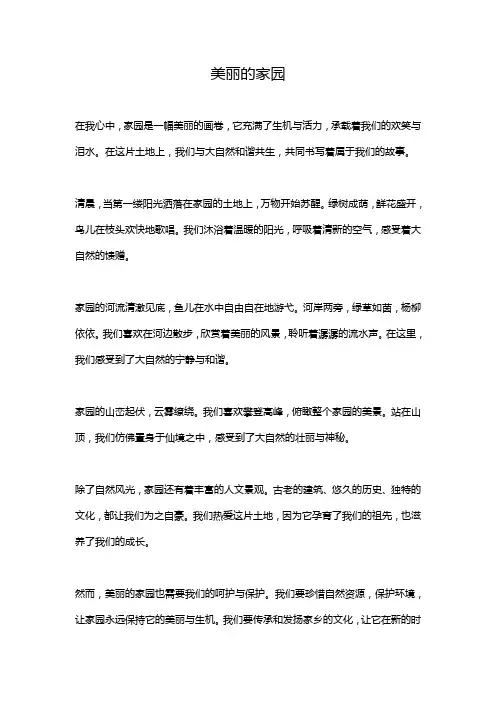 美丽的家园

在我心中，家园是一幅美丽的画卷，它充满了生机与活力，承载着我们的欢笑与泪水。在这片土地上，我们与大自然和谐共生，共同书写着属于我们的故事。

清晨，当第一缕阳光洒落在家园的土地上，万物开始苏醒。绿树成荫，鲜花盛开，鸟儿在枝头欢快地歌唱。我们沐浴着温暖的阳光，呼吸着清新的空气，感受着大自然的馈赠。

家园的河流清澈见底，鱼儿在水中自由自在地游弋。河岸两旁，绿草如茵，杨柳依依。我们喜欢在河边散步，欣赏着美丽的风景，聆听着潺潺的流水声。在这里，我们感受到了大自然的宁静与和谐。

家园的山峦起伏，云雾缭绕。我们喜欢攀登高峰，俯瞰整个家园的美景。站在山顶，我们仿佛置身于仙境之中，感受到了大自然的壮丽与神秘。

除了自然风光，家园还有着丰富的人文景观。古老的建筑、悠久的历史、独特的文化，都让我们为之自豪。我们热爱这片土地，因为它孕育了我们的祖先，也滋养了我们的成长。

然而，美丽的家园也需要我们的呵护与保护。我们要珍惜自然资源，保护环境，让家园永远保持它的美丽与生机。我们要传承和发扬家乡的文化，让它在新的时